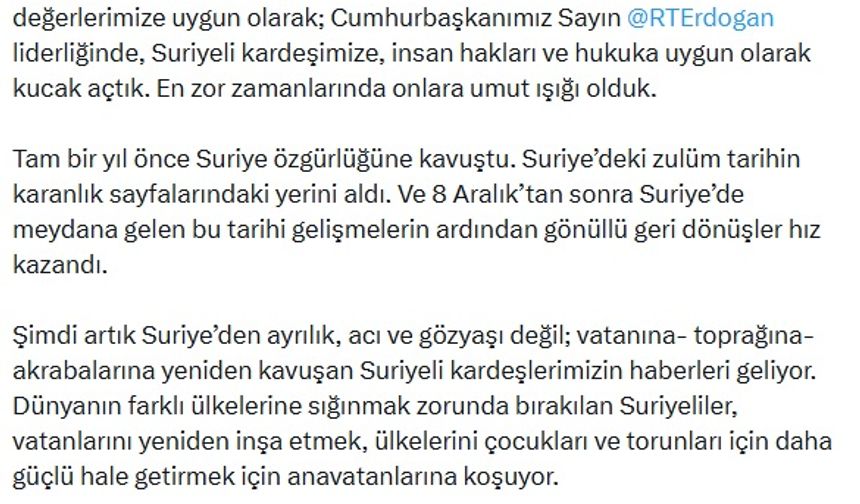 değerlerimize uygun olarak; Cumhurbaşkanımız Sayın @RTErdogan liderliğinde, Suriyeli kardeşimize, insan hakları ve hukuka uygun olarak kucak açtık. En zor zamanlarında onlara umut ışığı olduk.

Tam bir yıl önce Suriye özgürlüğüne kavuştu. Suriye'deki zulüm tarihin karanlık sayfalarındaki yerini aldı. Ve 8 Aralık'tan sonra Suriye'de meydana gelen bu tarihi gelişmelerin ardından gönüllü geri dönüşler hız kazandı.

Şimdi artık Suriye'den ayrılık, acı ve gözyaşı değil; vatanına- toprağına- akrabalarına yeniden kavuşan Suriyeli kardeşlerimizin haberleri geliyor. Dünyanın farklı ülkelerine sığınmak zorunda bırakılan Suriyeliler, vatanlarını yeniden inşa etmek, ülkelerini çocukları ve torunları için daha güçlü hale getirmek için anavatanlarına koşuyor.